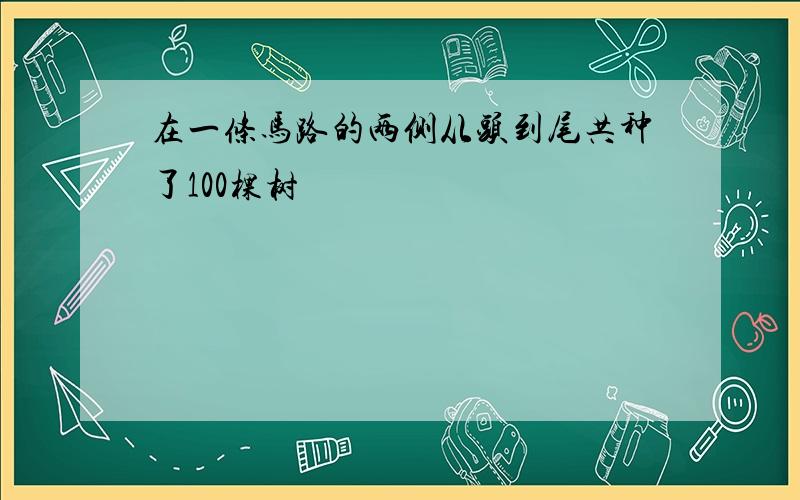 在一條馬路的兩側从頭到尾共种了100棵树